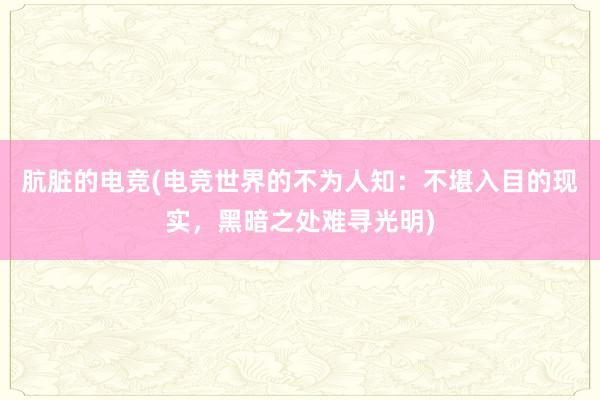 肮脏的电竞(电竞世界的不为人知：不堪入目的现实，黑暗之处难寻光明)